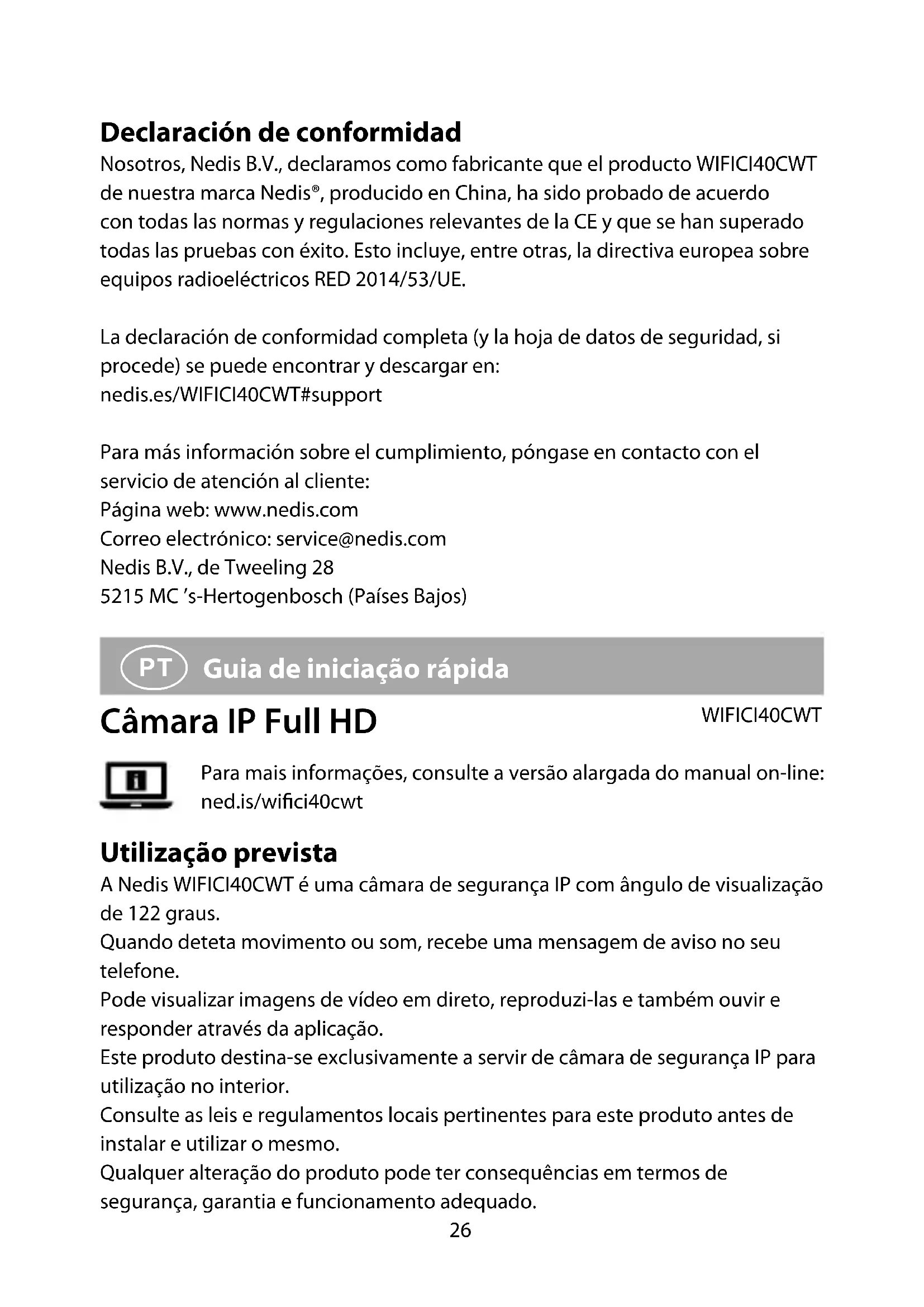 Declaración de conformidad
Nosotros, Nedis B.V., declaramos como fabricante que el producto WIFICI40CWT de nuestra marca Nedis®, producido en China, ha sido probado de acuerdo con todas las normas y regulaciones relevantes de la CE y que se han superado todas las pruebas con éxito. Esto incluye, entre otras, la directiva europea sobre equipos radioeléctricos RED 2014/53/UE.

La declaración de conformidad completa (y la hoja de datos de seguridad, si procede) se puede encontrar y descargar en:
nedis.es/WIFICI40CWT#support

Para más información sobre el cumplimiento, póngase en contacto con el servicio de atención al cliente:
Página web: www.nedis.com
Correo electrónico: service@nedis.com
Nedis B.V., de Tweeling 28
5215 MC 's-Hertogenbosch (Países Bajos)

PT Guia de iniciação rápida

Câmara IP Full HD
WIFICI40CWT

Para mais informações, consulte a versão alargada do manual on-line:
ned.is/wifici40cwt

Utilização prevista
A Nedis WIFICI40CWT é uma câmara de segurança IP com ângulo de visualização de 122 graus.
Quando deteta movimento ou som, recebe uma mensagem de aviso no seu telefone.
Pode visualizar imagens de vídeo em direto, reproduzi-las e também ouvir e responder através da aplicação.
Este produto destina-se exclusivamente a servir de câmara de segurança IP para utilização no interior.
Consulte as leis e regulamentos locais pertinentes para este produto antes de instalar e utilizar o mesmo.
Qualquer alteração do produto pode ter consequências em termos de segurança, garantia e funcionamento adequado.

26